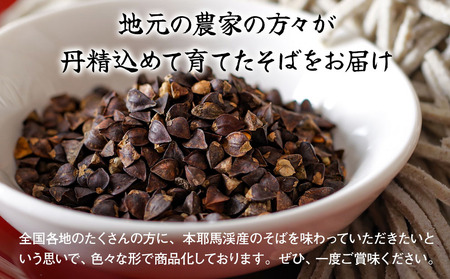 地元の農家の方々が
丹精込めて育てたそばをお届け

全国各地のたくさんの方に、本耶馬渓産のそばを味わっていただきたいという思いで、色々な形で商品化しております。ぜひ、一度ご賞味ください。